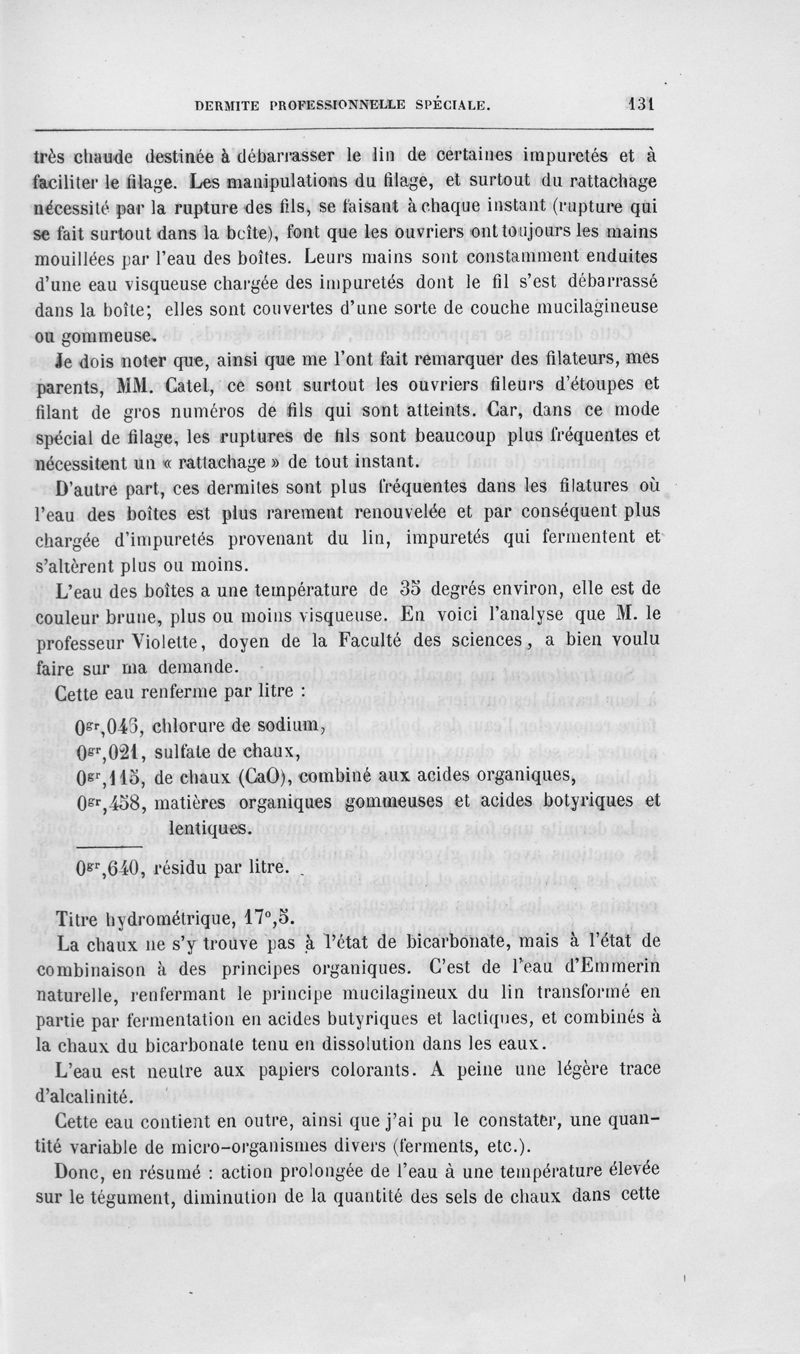 DERMITE PROFESSIONNELLE SPÉCIALE. 131

très chaude destinée à débarrasser le lin de certaines impuretés et à faciliter le filage. Les manipulations du filage, et surtout du rattachage nécessité par la rupture des fils, se faisant à chaque instant (rupture qui se fait surtout dans la boîte), font que les ouvriers ont toujours les mains mouillées par l'eau des boîtes. Leurs mains sont constamment enduites d'une eau visqueuse chargée des impuretés dont le fil s'est débarrassé dans la boîte; elles sont couvertes d'une sorte de couche mucilagineuse ou gommeuse.

Je dois noter que, ainsi que me l'ont fait remarquer des filateurs, mes parents, MM. Catel, ce sont surtout les ouvriers fileurs d'étoupes et filant de gros numéros de fils qui sont atteints. Car, dans ce mode spécial de filage, les ruptures de fils sont beaucoup plus fréquentes et nécessitent un « rattachage » de tout instant.

D'autre part, ces dermites sont plus fréquentes dans les filatures où l'eau des boîtes est plus rarement renouvelée et par conséquent plus chargée d'impuretés provenant du lin, impuretés qui fermentent et s'altèrent plus ou moins.

L'eau des boîtes a une température de 35 degrés environ, elle est de couleur brune, plus ou moins visqueuse. En voici l'analyse que M. le professeur Violette, doyen de la Faculté des sciences, a bien voulu faire sur ma demande.

Cette eau renferme par litre :

$0^{gr},046$, chlorure de sodium,
$0^{gr},021$, sulfate de chaux,
$0^{gr},115$, de chaux (CaO), combiné aux acides organiques,
$0^{gr},458$, matières organiques gommeuses et acides botyriques et lentiques.

$0^{gr},640$, résidu par litre.

Titre hydrométrique, 17°,5.

La chaux ne s'y trouve pas à l'état de bicarbonate, mais à l'état de combinaison à des principes organiques. C'est de l'eau d'Emmerin naturelle, renfermant le principe mucilagineux du lin transformé en partie par fermentation en acides butyriques et lactiques, et combinés à la chaux du bicarbonate tenu en dissolution dans les eaux.

L'eau est neutre aux papiers colorants. A peine une légère trace d'alcalinité.

Cette eau contient en outre, ainsi que j'ai pu le constater, une quantité variable de micro-organismes divers (ferments, etc.).

Donc, en résumé : action prolongée de l'eau à une température élevée sur le tégument, diminution de la quantité des sels de chaux dans cette